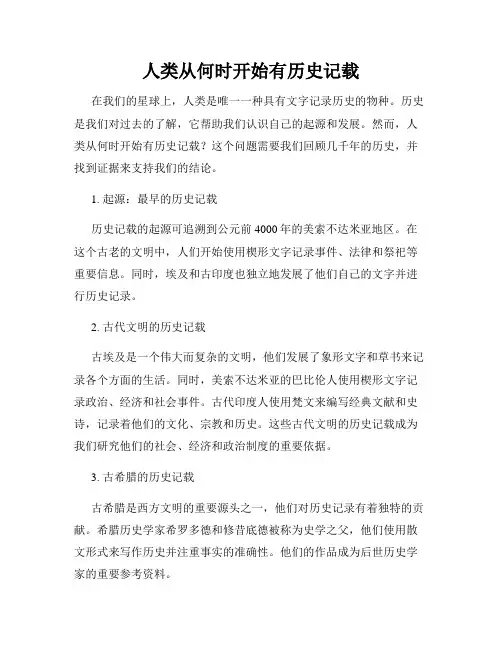 人类从何时开始有历史记载

在我们的星球上，人类是唯一一种具有文字记录历史的物种。历史是我们对过去的了解，它帮助我们认识自己的起源和发展。然而，人类从何时开始有历史记载？这个问题需要我们回顾几千年的历史，并找到证据来支持我们的结论。

1. 起源：最早的历史记载

历史记载的起源可追溯到公元前4000年的美索不达米亚地区。在这个古老的文明中，人们开始使用楔形文字记录事件、法律和祭祀等重要信息。同时，埃及和古印度也独立地发展了他们自己的文字并进行历史记录。

2. 古代文明的历史记载

古埃及是一个伟大而复杂的文明，他们发展了象形文字和草书来记录各个方面的生活。同时，美索不达米亚的巴比伦人使用楔形文字记录政治、经济和社会事件。古代印度人使用梵文来编写经典文献和史诗，记录着他们的文化、宗教和历史。这些古代文明的历史记载成为我们研究他们的社会、经济和政治制度的重要依据。

3. 古希腊的历史记载

古希腊是西方文明的重要源头之一，他们对历史记录有着独特的贡献。希腊历史学家希罗多德和修昔底德被称为史学之父，他们使用散文形式来写作历史并注重事实的准确性。他们的作品成为后世历史学家的重要参考资料。